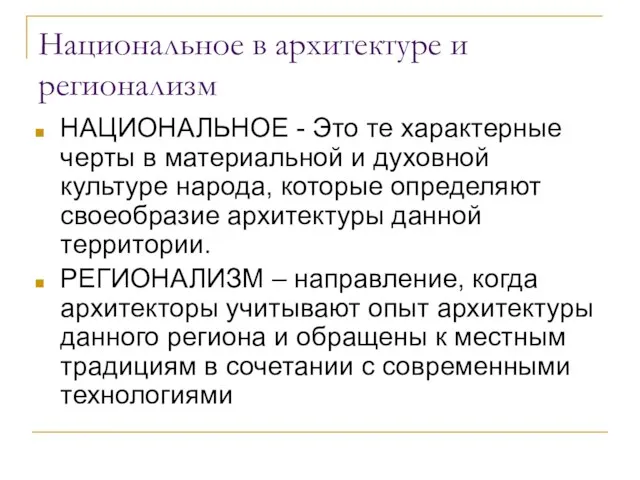 Национальное в архитектуре и регионализм

НАЦИОНАЛЬНОЕ - Это те характерные черты в материальной и духовной культуре народа, которые определяют своеобразие архитектуры данной территории.

РЕГИОНАЛИЗМ – направление, когда архитекторы учитывают опыт архитектуры данного региона и обращены к местным традициям в сочетании с современными технологиями